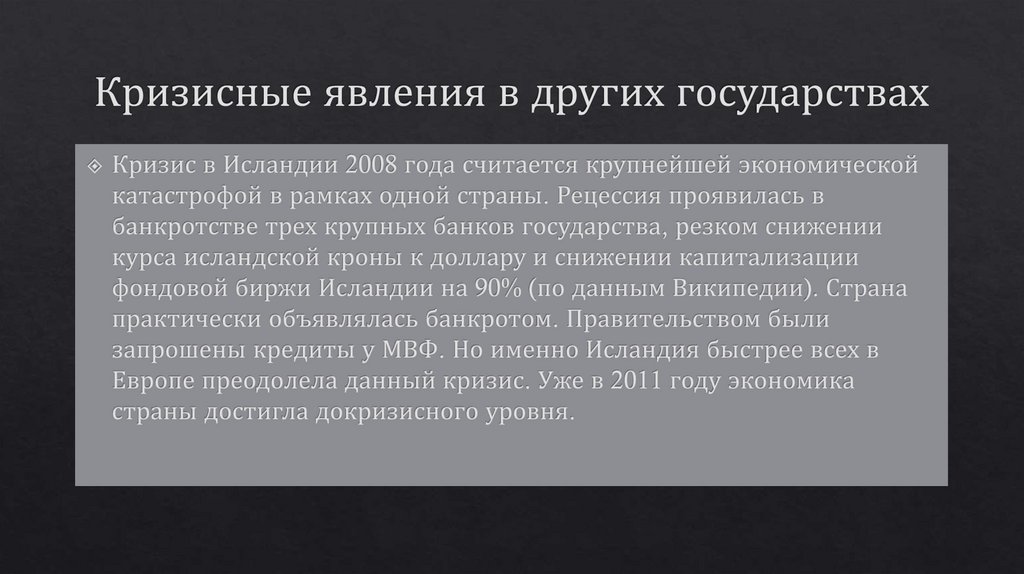 Кризисные явления в других государствах

❖ Кризис в Исландии 2008 года считается крупнейшей экономической катастрофой в рамках одной страны. Рецессия проявилась в банкротстве трех крупных банков государства, резком снижении курса исландской кроны к доллару и снижении капитализации фондовой биржи Исландии на 90% (по данным Википедии). Страна практически объявлялась банкротом. Правительством были запрошены кредиты у МВФ. Но именно Исландия быстрее всех в Европе преодолела данный кризис. Уже в 2011 году экономика страны достигла докризисного уровня.